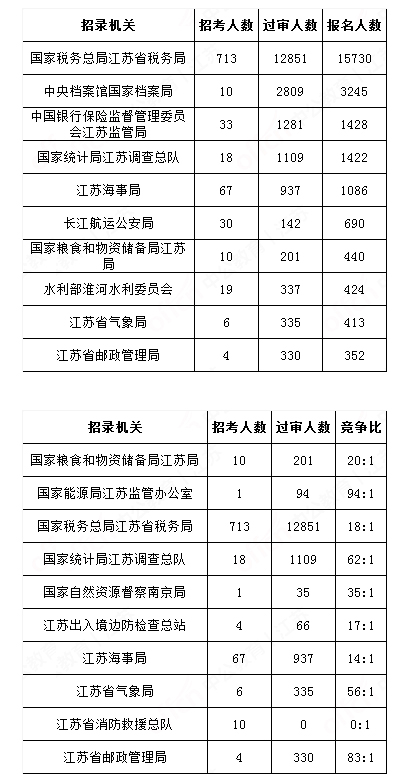 | 招录机关 | 招考人数 | 过审人数 | 报名人数 |
|---|---|---|---|
| 国家税务总局江苏省税务局 | 713 | 12851 | 15730 |
| 中央档案馆国家档案局 | 10 | 2809 | 3245 |
| 中国银行保险监督管理委员会江苏监管局 | 33 | 1281 | 1428 |
| 国家统计局江苏调查总队 | 18 | 1109 | 1422 |
| 江苏海事局 | 67 | 937 | 1086 |
| 长江航运公安局 | 30 | 142 | 690 |
| 国家粮食和物资储备局江苏局 | 10 | 201 | 440 |
| 水利部淮河水利委员会 | 19 | 337 | 424 |
| 江苏省气象局 | 6 | 335 | 413 |
| 江苏省邮政管理局 | 4 | 330 | 352 |

| 招录机关 | 招考人数 | 过审人数 | 竞争比 |
|---|---|---|---|
| 国家粮食和物资储备局江苏局 | 10 | 201 | 20:1 |
| 国家能源局江苏监管办公室 | 1 | 94 | 94:1 |
| 国家税务总局江苏省税务局 | 713 | 12851 | 18:1 |
| 国家统计局江苏调查总队 | 18 | 1109 | 62:1 |
| 国家自然资源督察南京局 | 1 | 35 | 35:1 |
| 江苏出入境边防检查总站 | 4 | 66 | 17:1 |
| 江苏海事局 | 67 | 937 | 14:1 |
| 江苏省气象局 | 6 | 335 | 56:1 |
| 江苏省消防救援总队 | 10 | 0 | 0:1 |
| 江苏省邮政管理局 | 4 | 330 | 83:1 |